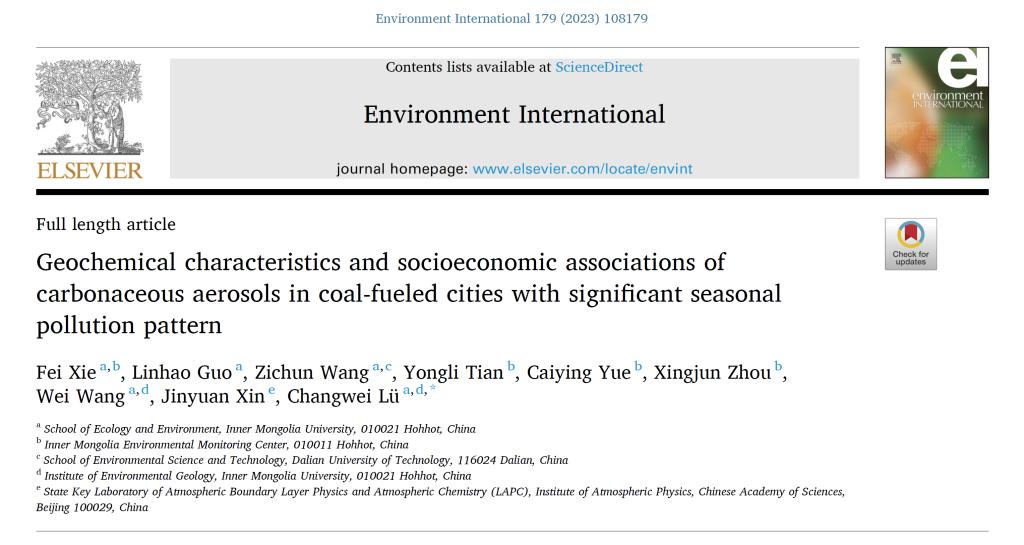 Environment International 179 (2023) 108179

ELSEVIER

Contents lists available at ScienceDirect

Environment International

journal homepage: www.elsevier.com/locate/envint

environment INTERNATIONAL

Full length article

Check for updates

Geochemical characteristics and socioeconomic associations of carbonaceous aerosols in coal-fueled cities with significant seasonal pollution pattern

Fei Xie $^{a,b}$, Linhao Guo $^{a}$, Zichun Wang $^{a,c}$, Yongli Tian $^{b}$, Caiying Yue $^{b}$, Xingjun Zhou $^{b}$, Wei Wang $^{a,d}$, Jinyuan Xin $^{e}$, Changwei Lü $^{a,d,*}$

$^{a}$ School of Ecology and Environment, Inner Mongolia University, 010021 Hohhot, China
$^{b}$ Inner Mongolia Environmental Monitoring Center, 010011 Hohhot, China
$^{c}$ School of Environmental Science and Technology, Dalian University of Technology, 116024 Dalian, China
$^{d}$ Institute of Environmental Geology, Inner Mongolia University, 010021 Hohhot, China
$^{e}$ State Key Laboratory of Atmospheric Boundary Layer Physics and Atmospheric Chemistry (LAPC), Institute of Atmospheric Physics, Chinese Academy of Sciences, Beijing 100029, China